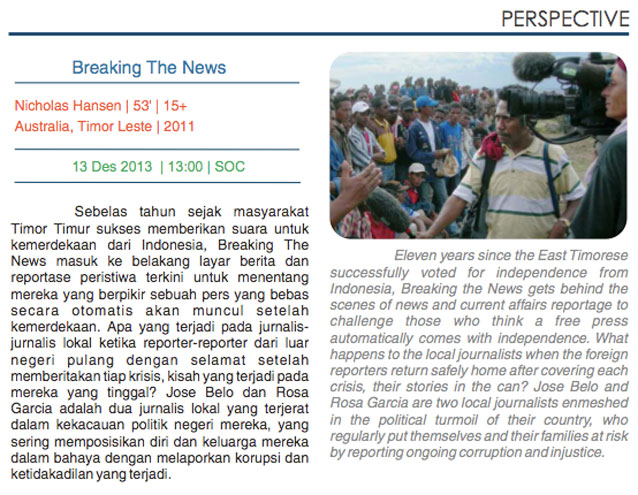 PERSPECTIVE

Breaking The News

Nicholas Hansen | 53' | 15+
Australia, Timor Leste | 2011

13 Des 2013 | 13:00 | SOC

Sebelas tahun sejak masyarakat Timor Timur sukses memberikan suara untuk kemerdekaan dari Indonesia, Breaking The News masuk ke belakang layar berita dan reportase peristiwa terkini untuk menentang mereka yang berpikir sebuah pers yang bebas secara otomatis akan muncul setelah kemerdekaan. Apa yang terjadi pada jurnalis-jurnalis lokal ketika reporter-reporter dari luar negeri pulang dengan selamat setelah memberitakan tiap krisis, kisah yang terjadi pada mereka yang tinggal? Jose Belo dan Rosa Garcia adalah dua jurnalis lokal yang terjerat dalam kekacauan politik negeri mereka, yang sering memposisikan diri dan keluarga mereka dalam bahaya dengan melaporkan korupsi dan ketidakadilan yang terjadi.

Eleven years since the East Timorese successfully voted for independence from Indonesia, Breaking the News gets behind the scenes of news and current affairs reportage to challenge those who think a free press automatically comes with independence. What happens to the local journalists when the foreign reporters return safely home after covering each crisis, their stories in the can? Jose Belo and Rosa Garcia are two local journalists enmeshed in the political turmoil of their country, who regularly put themselves and their families at risk by reporting ongoing corruption and injustice.